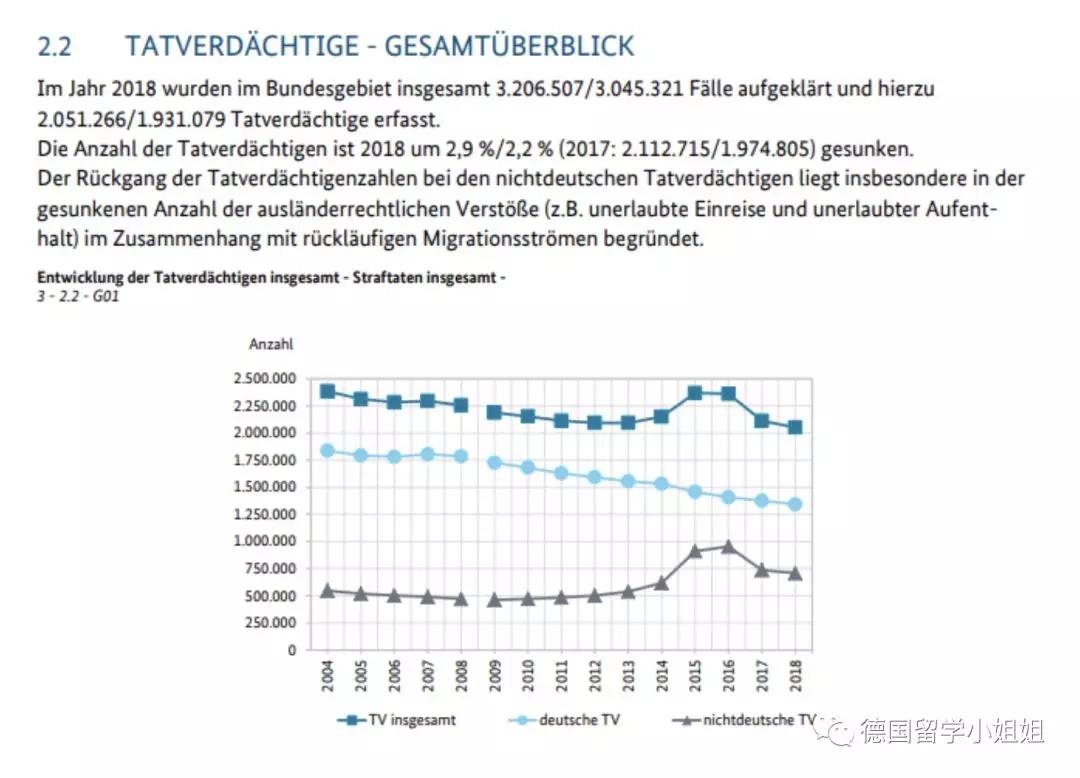 2.2 TATVERDÄCHTIGE - GESAMTÜBERBLICK

Im Jahr 2018 wurden im Bundesgebiet insgesamt 3.206.507/3.045.321 Fälle aufgeklärt und hierzu 2.051.266/1.931.079 Tatverdächtige erfasst.
Die Anzahl der Tatverdächtigen ist 2018 um 2,9 %/2,2 % (2017: 2.112.715/1.974.805) gesunken.
Der Rückgang der Tatverdächtigenzahlen bei den nichtdeutschen Tatverdächtigen liegt insbesondere in der gesunkenen Anzahl der ausländerrechtlichen Verstöße (z.B. unerlaubte Einreise und unerlaubter Aufenthalt) im Zusammenhang mit rückläufigen Migrationsströmen begründet.

Entwicklung der Tatverdächtigen insgesamt - Straftaten insgesamt -
3 - 2.2 - G01

Anzahl
2.500.000
2.250.000
2.000.000
1.750.000
1.500.000
1.250.000
1.000.000
750.000
500.000
250.000
0

2004 2005 2006 2007 2008 2009 2010 2011 2012 2013 2014 2015 2016 2017 2018

TV insgesamt
deutsche TV
nichtdeutsche TV

德国留学小姐姐